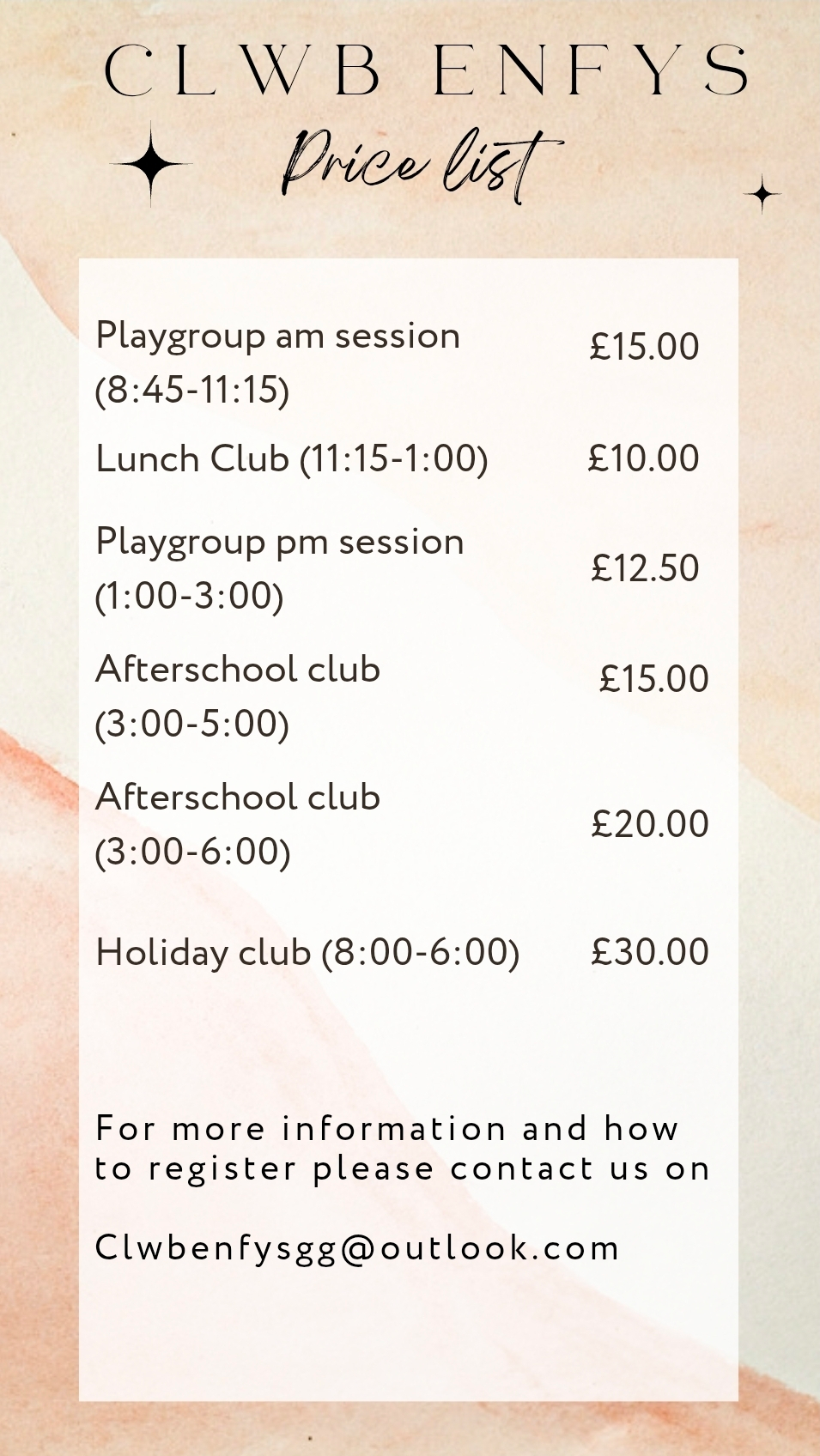 CLWB ENFYS

Price list

Playgroup am session (8:45-11:15)
£15.00

Lunch Club (11:15-1:00)
£10.00

Playgroup pm session (1:00-3:00)
£12.50

Afterschool club (3:00-5:00)
£15.00

Afterschool club (3:00-6:00)
£20.00

Holiday club (8:00-6:00)
£30.00

For more information and how to register please contact us on

Clwbenfysgg@outlook.com